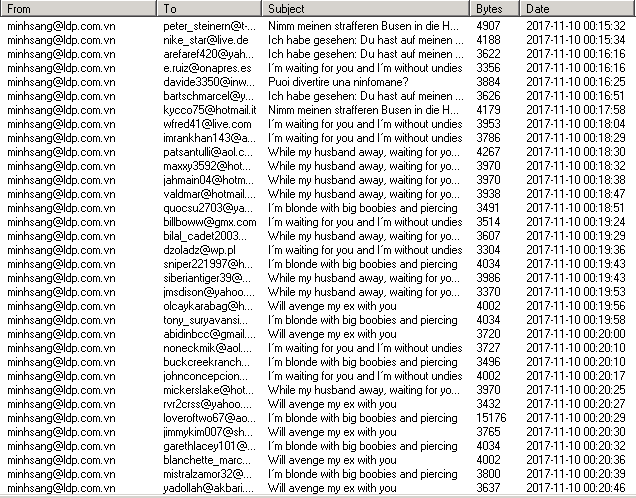 | From | To | Subject | Bytes | Date |
|---|---|---|---|---|
| minhsang@ldp.com.vn | peter_steinern@t-... | Nimm meinen strafferen Busen in die H... | 4907 | 2017-11-10 00:15:32 |
| minhsang@ldp.com.vn | nike_star@live.de | Ich habe gesehen: Du hast auf meinen ... | 4188 | 2017-11-10 00:15:34 |
| minhsang@ldp.com.vn | arefaref420@yah... | Ich habe gesehen: Du hast auf meinen ... | 3622 | 2017-11-10 00:16:16 |
| minhsang@ldp.com.vn | e.ruiz@onapres.es | I´m waiting for you and I´m without undies | 3356 | 2017-11-10 00:16:16 |
| minhsang@ldp.com.vn | davide3350@inw... | Puoi divertire una ninfomane? | 3884 | 2017-11-10 00:16:25 |
| minhsang@ldp.com.vn | bartschmarcel@y... | Ich habe gesehen: Du hast auf meinen ... | 3626 | 2017-11-10 00:16:51 |
| minhsang@ldp.com.vn | kycco75@hotmail.it | Nimm meinen strafferen Busen in die H... | 4179 | 2017-11-10 00:17:58 |
| minhsang@ldp.com.vn | wfred41@live.com | I´m waiting for you and I´m without undies | 3953 | 2017-11-10 00:18:04 |
| minhsang@ldp.com.vn | imrankhan143@a... | I´m waiting for you and I´m without undies | 3786 | 2017-11-10 00:18:29 |
| minhsang@ldp.com.vn | patsantulli@aol.c... | While my husband away, waiting for yo... | 4267 | 2017-11-10 00:18:30 |
| minhsang@ldp.com.vn | maxxy3592@hot... | While my husband away, waiting for yo... | 3970 | 2017-11-10 00:18:32 |
| minhsang@ldp.com.vn | jahmain04@hotm... | While my husband away, waiting for yo... | 3970 | 2017-11-10 00:18:38 |
| minhsang@ldp.com.vn | valdmar@hotmail.... | While my husband away, waiting for yo... | 3938 | 2017-11-10 00:18:47 |
| minhsang@ldp.com.vn | quocsu2703@ya... | I´m blonde with big boobies and piercing | 3491 | 2017-11-10 00:18:51 |
| minhsang@ldp.com.vn | billboww@gmx.com | I´m waiting for you and I´m without undies | 3514 | 2017-11-10 00:19:24 |
| minhsang@ldp.com.vn | bilal_cadet2003... | While my husband away, waiting for yo... | 3607 | 2017-11-10 00:19:29 |
| minhsang@ldp.com.vn | dzoladz@wp.pl | I´m waiting for you and I´m without undies | 3304 | 2017-11-10 00:19:36 |
| minhsang@ldp.com.vn | sniper221997@h... | I´m blonde with big boobies and piercing | 4034 | 2017-11-10 00:19:43 |
| minhsang@ldp.com.vn | siberiantiger39@... | While my husband away, waiting for yo... | 3986 | 2017-11-10 00:19:43 |
| minhsang@ldp.com.vn | jmsdison@yahoo.... | While my husband away, waiting for yo... | 3370 | 2017-11-10 00:19:53 |
| minhsang@ldp.com.vn | olcaykarabag@h... | Will avenge my ex with you | 4002 | 2017-11-10 00:19:56 |
| minhsang@ldp.com.vn | tony_suryavansi... | I´m blonde with big boobies and piercing | 4034 | 2017-11-10 00:19:58 |
| minhsang@ldp.com.vn | abidinbcc@gmail.... | Will avenge my ex with you | 3720 | 2017-11-10 00:20:00 |
| minhsang@ldp.com.vn | noneckmik@aol.... | I´m waiting for you and I´m without undies | 3727 | 2017-11-10 00:20:10 |
| minhsang@ldp.com.vn | buckcreekranch... | I´m blonde with big boobies and piercing | 3496 | 2017-11-10 00:20:10 |
| minhsang@ldp.com.vn | johnconcepcion... | I´m waiting for you and I´m without undies | 4002 | 2017-11-10 00:20:17 |
| minhsang@ldp.com.vn | mickerslake@hot... | While my husband away, waiting for yo... | 3970 | 2017-11-10 00:20:25 |
| minhsang@ldp.com.vn | rvr2crss@yahoo.... | Will avenge my ex with you | 3432 | 2017-11-10 00:20:27 |
| minhsang@ldp.com.vn | loveroftwo67@ao... | I´m blonde with big boobies and piercing | 15176 | 2017-11-10 00:20:29 |
| minhsang@ldp.com.vn | jimmykim007@sh... | Will avenge my ex with you | 3765 | 2017-11-10 00:20:30 |
| minhsang@ldp.com.vn | garethlacey101@... | I´m blonde with big boobies and piercing | 4034 | 2017-11-10 00:20:32 |
| minhsang@ldp.com.vn | blanchette_marc... | Will avenge my ex with you | 4002 | 2017-11-10 00:20:36 |
| minhsang@ldp.com.vn | mistralzamor32@... | I´m blonde with big boobies and piercing | 3800 | 2017-11-10 00:20:39 |
| minhsang@ldp.com.vn | yadollah@akbari.... | Will avenge my ex with you | 3637 | 2017-11-10 00:20:46 |